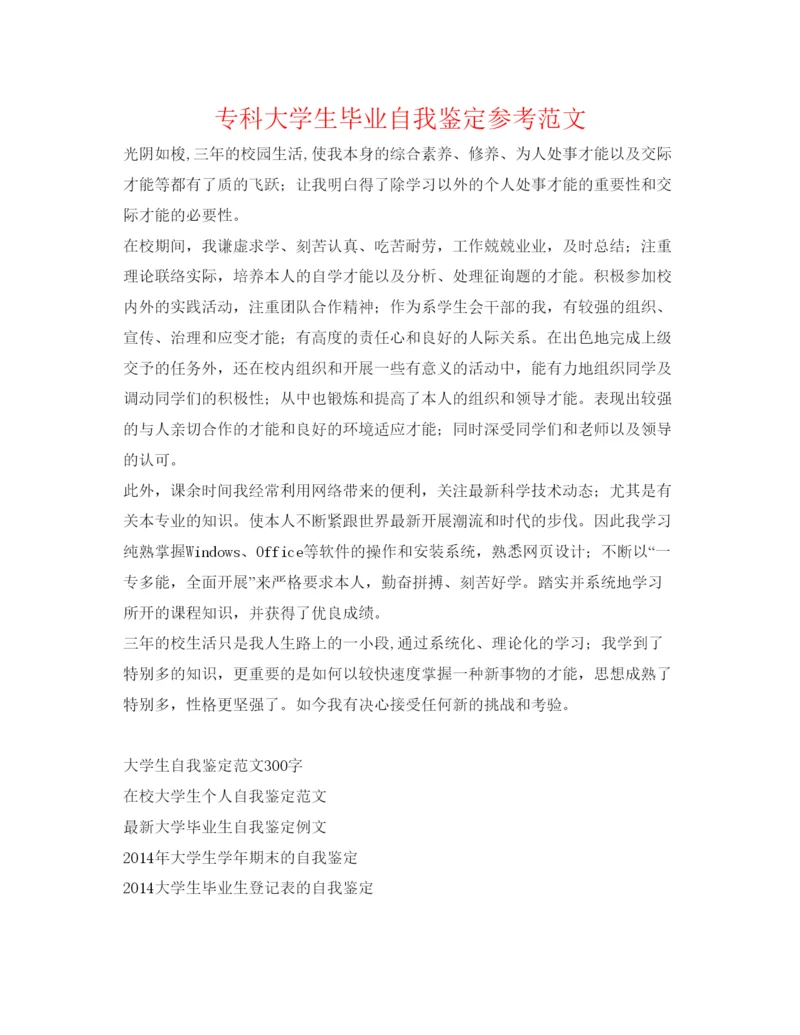 专科大学生毕业自我鉴定参考范文

光阴如梭,三年的校园生活,使我本身的综合素养、修养、为人处事才能以及交际才能等都有了质的飞跃；让我明白得了除学习以外的个人处事才能的重要性和交际才能的必要性。

在校期间，我谦虚求学、刻苦认真、吃苦耐劳，工作兢兢业业，及时总结；注重理论联络实际，培养本人的自学才能以及分析、处理征询题的才能。积极参加校内外的实践活动，注重团队合作精神；作为系学生会干部的我，有较强的组织、宣传、治理和应变才能；有高度的责任心和良好的人际关系。在出色地完成上级交予的任务外，还在校内组织和开展一些有意义的活动中，能有力地组织同学及调动同学们的积极性；从中也锻炼和提高了本人的组织和领导才能。表现出较强的与人亲切合作的才能和良好的环境适应才能；同时深受同学们和老师以及领导的认可。

此外，课余时间我经常利用网络带来的便利，关注最新科学技术动态；尤其是有关本专业的知识。使本人不断紧跟世界最新开展潮流和时代的步伐。因此我学习纯熟掌握Windows、Office等软件的操作和安装系统，熟悉网页设计；不断以“一专多能，全面开展”来严格要求本人，勤奋拼搏、刻苦好学。踏实并系统地学习所开的课程知识，并获得了优良成绩。

三年的校生活只是我人生路上的一小段,通过系统化、理论化的学习；我学到了特别多的知识，更重要的是如何以较快速度掌握一种新事物的才能，思想成熟了特别多，性格更坚强了。如今我有决心接受任何新的挑战和考验。

大学生自我鉴定范文300字
在校大学生个人自我鉴定范文
最新大学毕业生自我鉴定例文
2014年大学生学年期末的自我鉴定
2014大学生毕业生登记表的自我鉴定